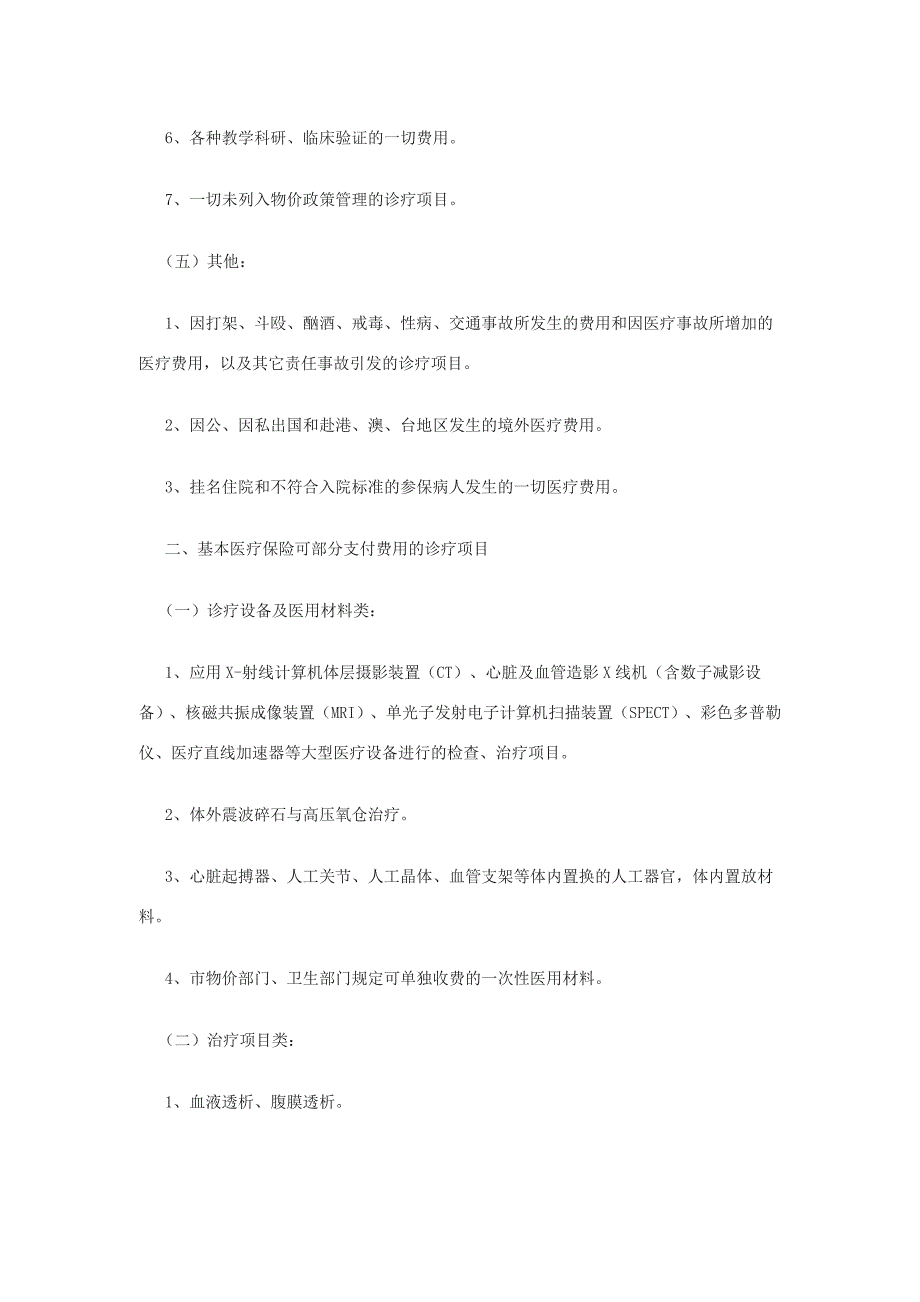 6、各种教学科研、临床验证的一切费用。

7、一切未列入物价政策管理的诊疗项目。

（五）其他：

1、因打架、斗殴、酗酒、戒毒、性病、交通事故所发生的费用和因医疗事故所增加的医疗费用，以及其它责任事故引发的诊疗项目。

2、因公、因私出国和赴港、澳、台地区发生的境外医疗费用。

3、挂名住院和不符合入院标准的参保病人发生的一切医疗费用。

二、基本医疗保险可部分支付费用的诊疗项目

（一）诊疗设备及医用材料类：

1、应用X-射线计算机体层摄影装置（CT）、心脏及血管造影X线机（含数子减影设备）、核磁共振成像装置（MRI）、单光子发射电子计算机扫描装置（SPECT）、彩色多普勒仪、医疗直线加速器等大型医疗设备进行的检查、治疗项目。

2、体外震波碎石与高压氧仓治疗。

3、心脏起搏器、人工关节、人工晶体、血管支架等体内置换的人工器官，体内置放材料。

4、市物价部门、卫生部门规定可单独收费的一次性医用材料。

（二）治疗项目类：

1、血液透析、腹膜透析。